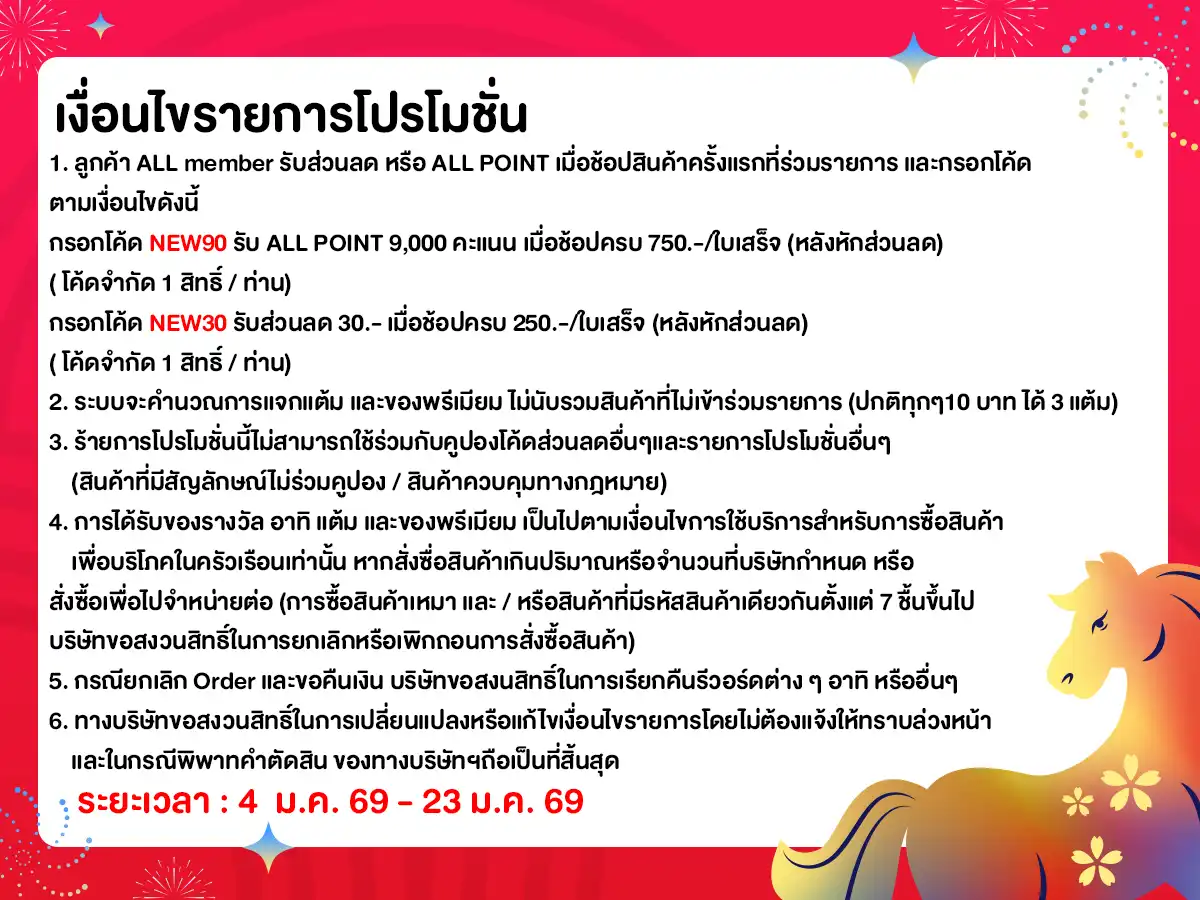 เงื่อนไขรายการโปรโมชั่น

1. ลูกค้า ALL member รับส่วนลด หรือ ALL POINT เมื่อช้อปสินค้าครั้งแรกที่ร่วมรายการ และกรอกโค้ด ตามเงื่อนไขดังนี้

กรอกโค้ด NEW90 รับ ALL POINT 9,000 คะแนน เมื่อช้อปครบ 750.-/ใบเสร็จ (หลังหักส่วนลด)

( โค้ดจำกัด 1 สิทธิ์ / ท่าน)

กรอกโค้ด NEW30 รับส่วนลด 30.- เมื่อช้อปครบ 250.-/ใบเสร็จ (หลังหักส่วนลด)

( โค้ดจำกัด 1 สิทธิ์ / ท่าน)

2. ระบบจะคำนวณการแจกแต้ม และของพรีเมียม ไม่นับรวมสินค้าที่ไม่เข้าร่วมรายการ (ปกติทุกๆ10 บาท ได้ 3 แต้ม)

3. ร้ายการโปรโมชั่นนี้ไม่สามารถใช้ร่วมกับคูปองโค้ดส่วนลดอื่นๆและรายการโปรโมชั่นอื่นๆ (สินค้าที่มีสัญลักษณ์ไม่ร่วมคูปอง / สินค้าควบคุมทางกฎหมาย)

4. การได้รับของรางวัล อาทิ แต้ม และของพรีเมียม เป็นไปตามเงื่อนไขการใช้บริการสำหรับการซื้อสินค้า เพื่อบริโภคในครัวเรือนเท่านั้น หากสั่งซื่อสินค้าเกินปริมาณหรือจำนวนที่บริษัทกำหนด หรือ สั่งซื้อเพื่อไปจำหน่ายต่อ (การซื้อสินค้าเหมา และ / หรือสินค้าที่มีรหัสสินค้าเดียวกันตั้งแต่ 7 ชิ้นขึ้นไป บริษัทขอสงวนสิทธิ์ในการยกเลิกหรือเพิกถอนการสั่งซื้อสินค้า)

5. กรณียกเลิก Order และขอคืนเงิน บริษัทขอสงนสิทธิ์ในการเรียกคืนรีวอร์ดต่าง ๆ อาทิ หรืออื่นๆ

6. ทางบริษัทขอสงวนสิทธิ์ในการเปลี่ยนแปลงหรือแก้ไขเงื่อนไขรายการโดยไม่ต้องแจ้งให้ทราบล่วงหน้า และในกรณีพิพาทคำตัดสิน ของทางบริษัทฯถือเป็นที่สิ้นสุด

ระยะเวลา : 4 ม.ค. 69 - 23 ม.ค. 69